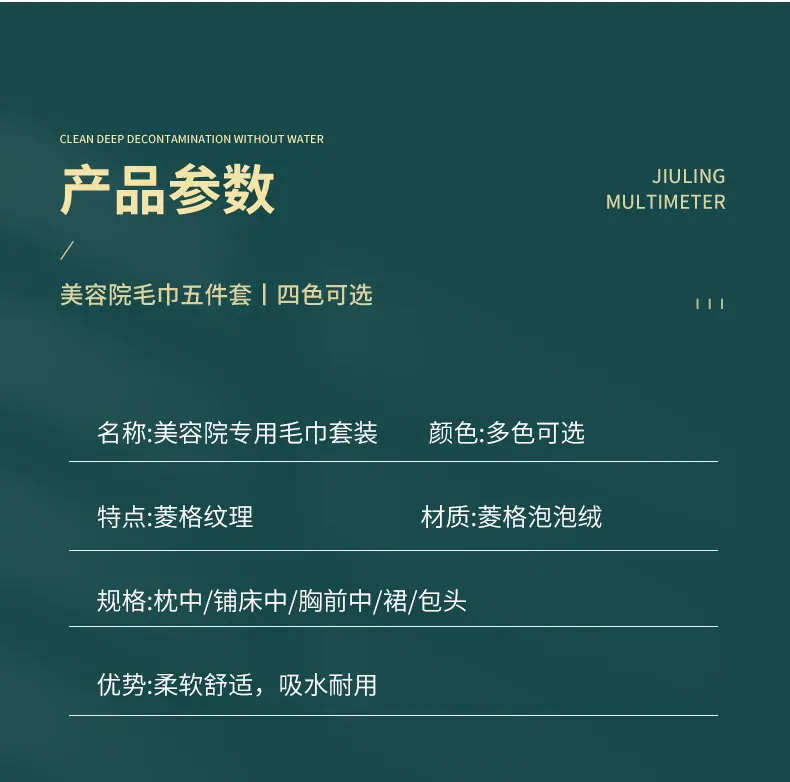 CLEAN DEEP DECONTAMINATION WITHOUT WATER

产品参数

JIULING
MULTIMETER

/

美容院毛巾五件套 | 四色可选

名称:美容院专用毛巾套装　颜色:多色可选

特点:菱格纹理　材质:菱格泡泡绒

规格:枕巾/铺床巾/胸前巾/裙/包头

优势:柔软舒适，吸水耐用